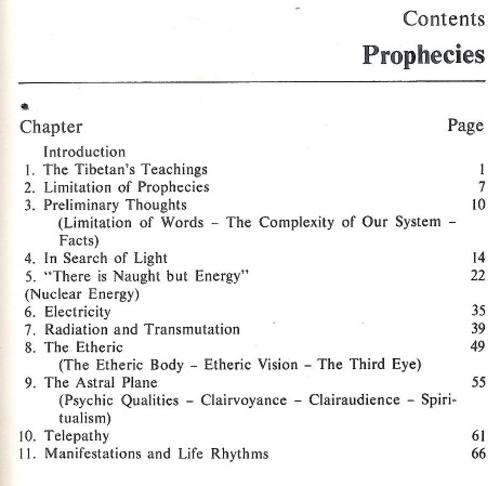 Contents

Prophecies

Chapter Page

Introduction
1. The Tibetan's Teachings 1
2. Limitation of Prophecies 7
3. Preliminary Thoughts 10
(Limitation of Words – The Complexity of Our System – Facts)
4. In Search of Light 14
5. "There is Naught but Energy" 22
(Nuclear Energy)
6. Electricity 35
7. Radiation and Transmutation 39
8. The Etheric 49
(The Etheric Body – Etheric Vision – The Third Eye)
9. The Astral Plane 55
(Psychic Qualities – Clairvoyance – Clairaudience – Spiritualism)
10. Telepathy 61
11. Manifestations and Life Rhythms 66